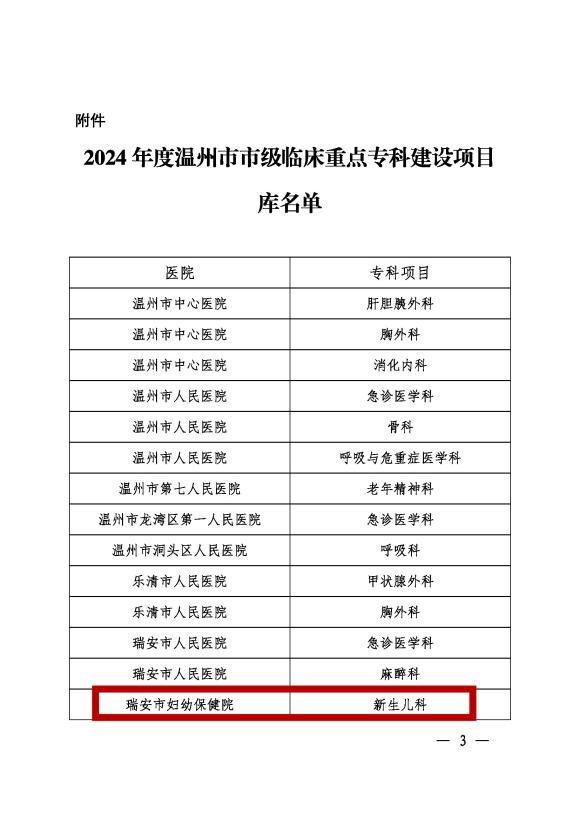 附件

2024年度温州市市级临床重点专科建设项目库名单

| 医院 | 专科项目 |
|---|---|
| 温州市中心医院 | 肝胆胰外科 |
| 温州市中心医院 | 胸外科 |
| 温州市中心医院 | 消化内科 |
| 温州市人民医院 | 急诊医学科 |
| 温州市人民医院 | 骨科 |
| 温州市人民医院 | 呼吸与危重症医学科 |
| 温州市第七人民医院 | 老年精神科 |
| 温州市龙湾区第一人民医院 | 急诊医学科 |
| 温州市洞头区人民医院 | 呼吸科 |
| 乐清市人民医院 | 甲状腺外科 |
| 乐清市人民医院 | 胸外科 |
| 瑞安市人民医院 | 急诊医学科 |
| 瑞安市人民医院 | 麻醉科 |
| 瑞安市妇幼保健院 | 新生儿科 |

— 3 —